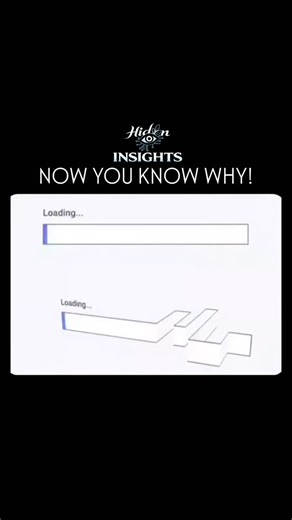 Hidden
INSIGHTS
NOW YOU KNOW WHY!

Loading...

Loading...